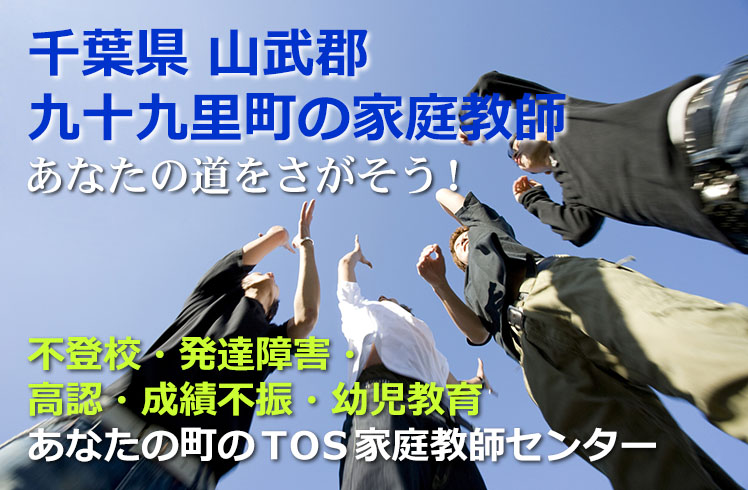 千葉県 山武郡
九十九里町の家庭教師
あなたの道をさがそう！

不登校・発達障害・
高認・成績不振・幼児教育
あなたの町のTOS家庭教師センター